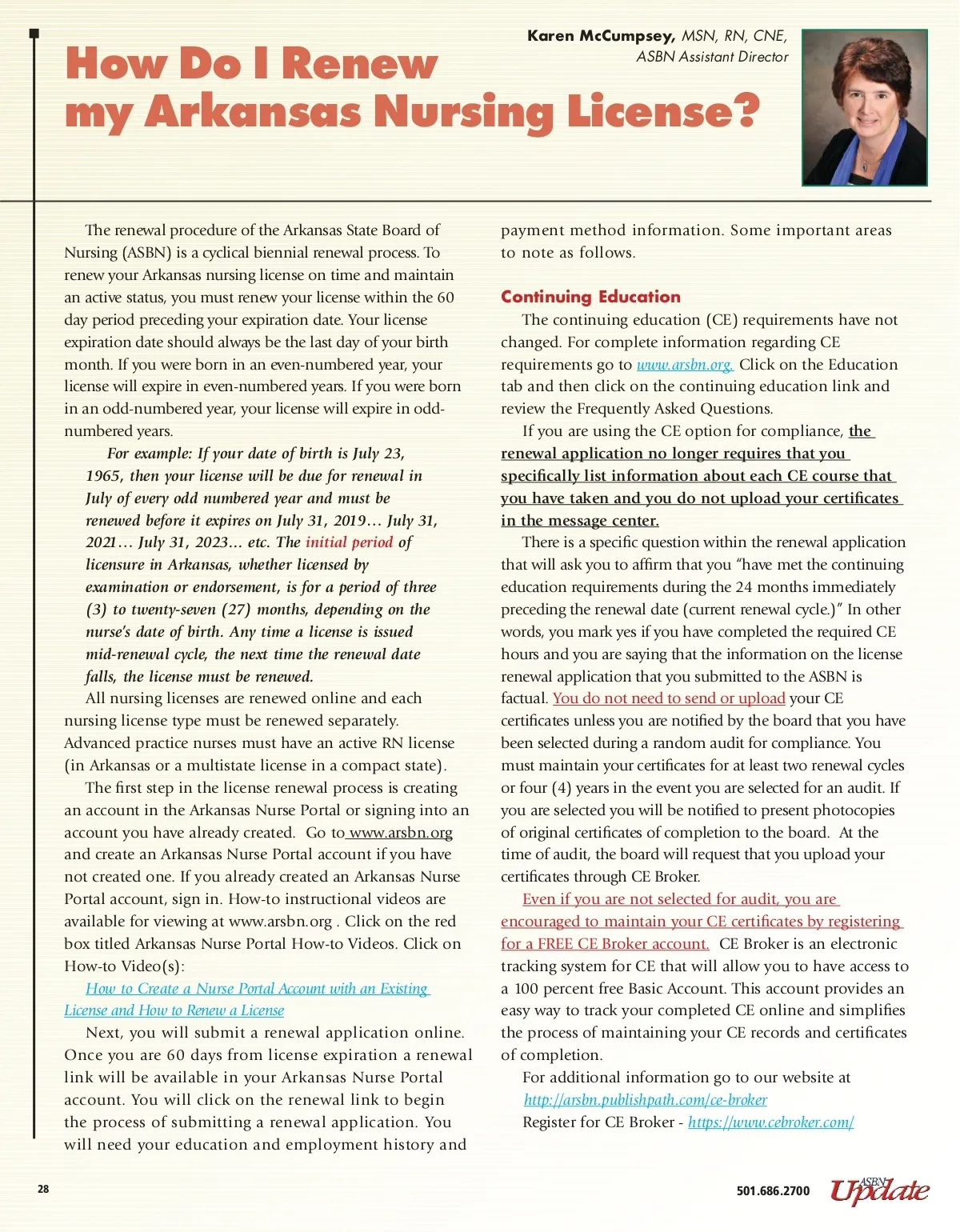 How Do I Renew my Arkansas Nursing License?

Karen McCumpsey, MSN, RN, CNE, ASBN Assistant Director

The renewal procedure of the Arkansas State Board of Nursing (ASBN) is a cyclical biennial renewal process. To renew your Arkansas nursing license on time and maintain an active status, you must renew your license within the 60 day period preceding your expiration date. Your license expiration date should always be the last day of your birth month. If you were born in an even-numbered year, your license will expire in even-numbered years. If you were born in an odd-numbered year, your license will expire in odd-numbered years.

For example: If your date of birth is July 23, 1965, then your license will be due for renewal in July of every odd numbered year and must be renewed before it expires on July 31, 2019… July 31, 2021… July 31, 2023… etc. The initial period of licensure in Arkansas, whether licensed by examination or endorsement, is for a period of three (3) to twenty-seven (27) months, depending on the nurse's date of birth. Any time a license is issued mid-renewal cycle, the next time the renewal date falls, the license must be renewed.

All nursing licenses are renewed online and each nursing license type must be renewed separately. Advanced practice nurses must have an active RN license (in Arkansas or a multistate license in a compact state).

The first step in the license renewal process is creating an account in the Arkansas Nurse Portal or signing into an account you have already created. Go to www.arsbn.org and create an Arkansas Nurse Portal account if you have not created one. If you already created an Arkansas Nurse Portal account, sign in. How-to instructional videos are available for viewing at www.arsbn.org . Click on the red box titled Arkansas Nurse Portal How-to Videos. Click on How-to Video(s):

How to Create a Nurse Portal Account with an Existing License and How to Renew a License

Next, you will submit a renewal application online. Once you are 60 days from license expiration a renewal link will be available in your Arkansas Nurse Portal account. You will click on the renewal link to begin the process of submitting a renewal application. You will need your education and employment history and payment method information. Some important areas to note as follows.

Continuing Education

The continuing education (CE) requirements have not changed. For complete information regarding CE requirements go to www.arsbn.org. Click on the Education tab and then click on the continuing education link and review the Frequently Asked Questions.

If you are using the CE option for compliance, the renewal application no longer requires that you specifically list information about each CE course that you have taken and you do not upload your certificates in the message center.

There is a specific question within the renewal application that will ask you to affirm that you "have met the continuing education requirements during the 24 months immediately preceding the renewal date (current renewal cycle.)" In other words, you mark yes if you have completed the required CE hours and you are saying that the information on the license renewal application that you submitted to the ASBN is factual. You do not need to send or upload your CE certificates unless you are notified by the board that you have been selected during a random audit for compliance. You must maintain your certificates for at least two renewal cycles or four (4) years in the event you are selected for an audit. If you are selected you will be notified to present photocopies of original certificates of completion to the board. At the time of audit, the board will request that you upload your certificates through CE Broker.

Even if you are not selected for audit, you are encouraged to maintain your CE certificates by registering for a FREE CE Broker account. CE Broker is an electronic tracking system for CE that will allow you to have access to a 100 percent free Basic Account. This account provides an easy way to track your completed CE online and simplifies the process of maintaining your CE records and certificates of completion.

For additional information go to our website at http://arsbn.publishpath.com/ce-broker

Register for CE Broker - https://www.cebroker.com/

28

501.686.2700 ASBN Update